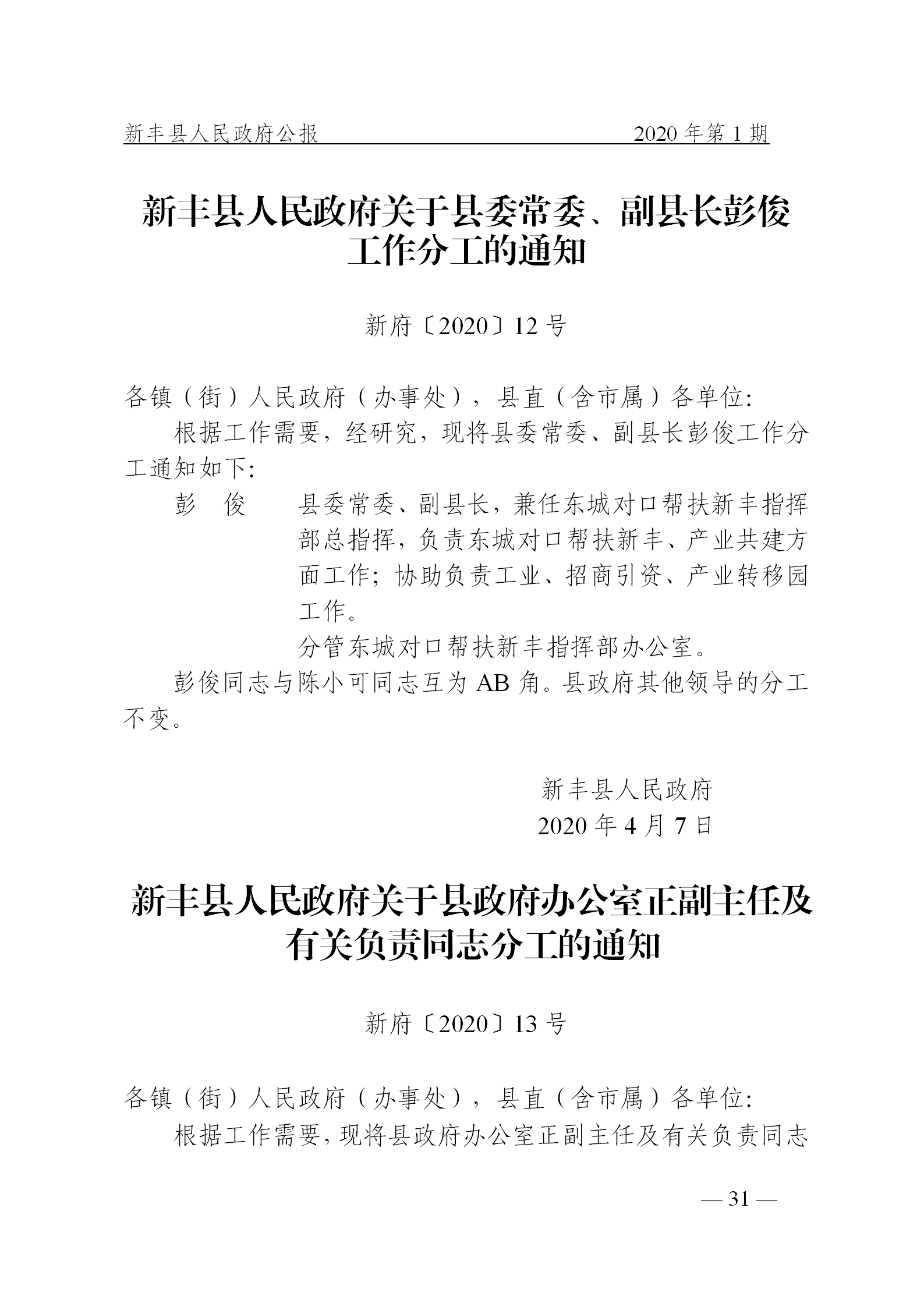 新丰县人民政府公报　　2020 年第 1 期

新丰县人民政府关于县委常委、副县长彭俊工作分工的通知

新府〔2020〕12 号

各镇（街）人民政府（办事处），县直（含市属）各单位:

根据工作需要，经研究，现将县委常委、副县长彭俊工作分工通知如下:

彭　俊　　县委常委、副县长，兼任东城对口帮扶新丰指挥部总指挥，负责东城对口帮扶新丰、产业共建方面工作；协助负责工业、招商引资、产业转移园工作。

分管东城对口帮扶新丰指挥部办公室。

彭俊同志与陈小可同志互为 AB 角。县政府其他领导的分工不变。

新丰县人民政府
2020 年 4 月 7 日

新丰县人民政府关于县政府办公室正副主任及有关负责同志分工的通知

新府〔2020〕13 号

各镇（街）人民政府（办事处），县直（含市属）各单位:

根据工作需要，现将县政府办公室正副主任及有关负责同志

— 31 —